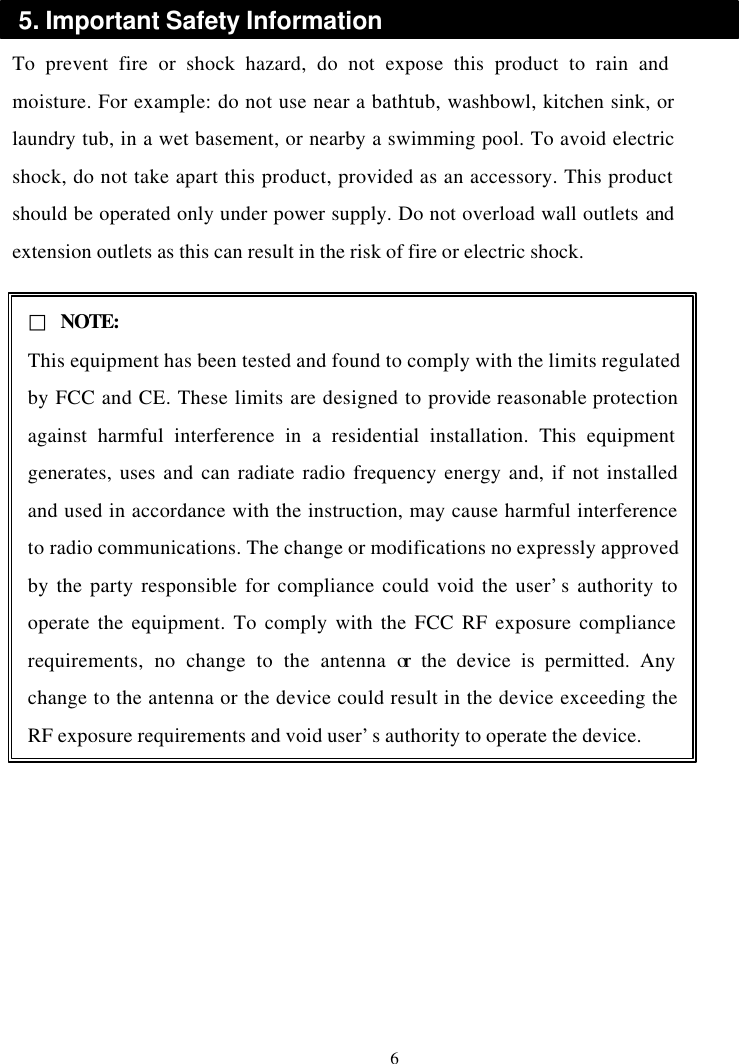 5. Important Safety Information

To prevent fire or shock hazard, do not expose this product to rain and moisture. For example: do not use near a bathtub, washbowl, kitchen sink, or laundry tub, in a wet basement, or nearby a swimming pool. To avoid electric shock, do not take apart this product, provided as an accessory. This product should be operated only under power supply. Do not overload wall outlets and extension outlets as this can result in the risk of fire or electric shock.

□ NOTE:

This equipment has been tested and found to comply with the limits regulated by FCC and CE. These limits are designed to provide reasonable protection against harmful interference in a residential installation. This equipment generates, uses and can radiate radio frequency energy and, if not installed and used in accordance with the instruction, may cause harmful interference to radio communications. The change or modifications no expressly approved by the party responsible for compliance could void the user' s authority to operate the equipment. To comply with the FCC RF exposure compliance requirements, no change to the antenna or the device is permitted. Any change to the antenna or the device could result in the device exceeding the RF exposure requirements and void user' s authority to operate the device.

6